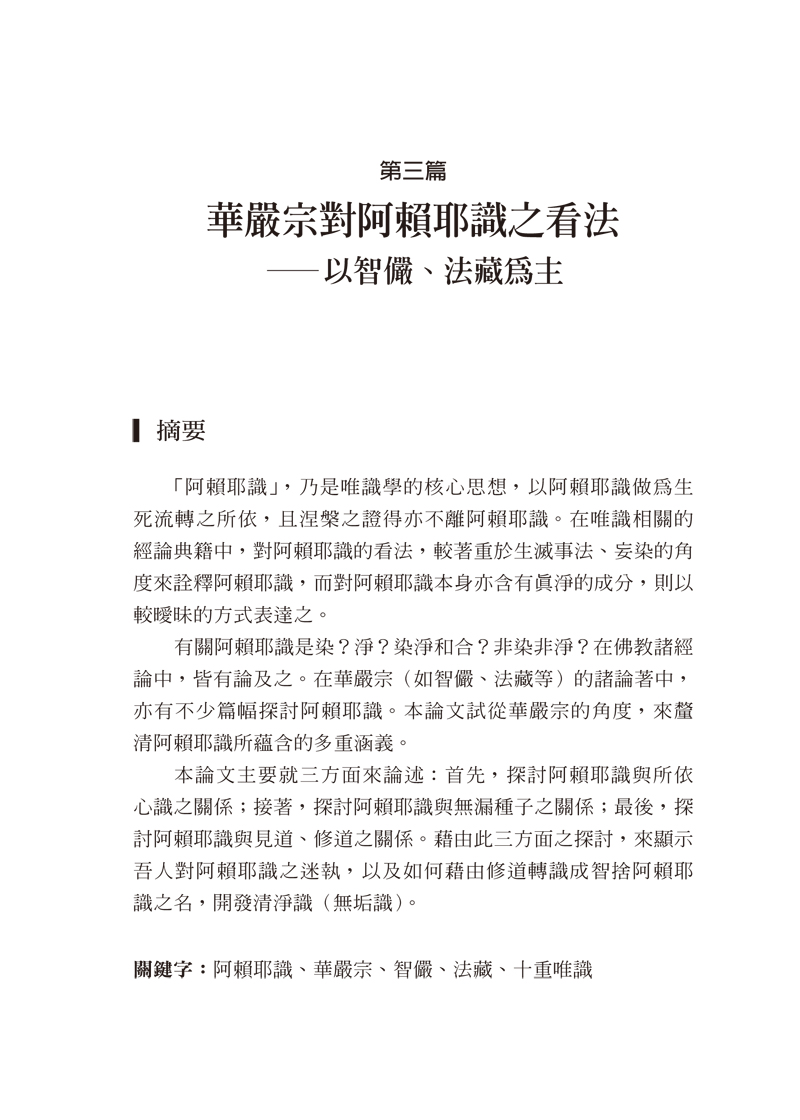 第三篇

華嚴宗對阿賴耶識之看法

——以智儼、法藏爲主

摘要

「阿賴耶識」，乃是唯識學的核心思想，以阿賴耶識做爲生死流轉之所依，且涅槃之證得亦不離阿賴耶識。在唯識相關的經論典籍中，對阿賴耶識的看法，較著重於生滅事法、妄染的角度來詮釋阿賴耶識，而對阿賴耶識本身亦含有眞淨的成分，則以較曖昧的方式表達之。

有關阿賴耶識是染？淨？染淨和合？非染非淨？在佛教諸經論中，皆有論及之。在華嚴宗（如智儼、法藏等）的諸論著中，亦有不少篇幅探討阿賴耶識。本論文試從華嚴宗的角度，來釐清阿賴耶識所蘊含的多重涵義。

本論文主要就三方面來論述：首先，探討阿賴耶識與所依心識之關係；接著，探討阿賴耶識與無漏種子之關係；最後，探討阿賴耶識與見道、修道之關係。藉由此三方面之探討，來顯示吾人對阿賴耶識之迷執，以及如何藉由修道轉識成智捨阿賴耶識之名，開發清淨識（無垢識）。

關鍵字：阿賴耶識、華嚴宗、智儼、法藏、十重唯識